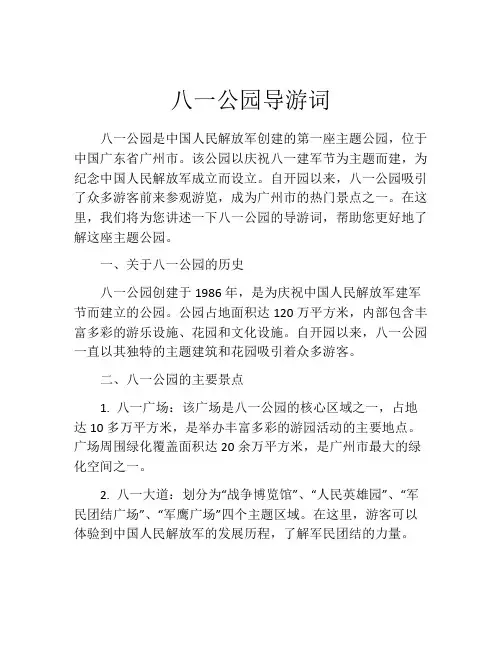 八一公园导游词

八一公园是中国人民解放军创建的第一座主题公园，位于中国广东省广州市。该公园以庆祝八一建军节为主题而建，为纪念中国人民解放军成立而设立。自开园以来，八一公园吸引了众多游客前来参观游览，成为广州市的热门景点之一。在这里，我们将为您讲述一下八一公园的导游词，帮助您更好地了解这座主题公园。

一、关于八一公园的历史

八一公园创建于 1986 年，是为庆祝中国人民解放军建军节而建立的公园。公园占地面积达 120 万平方米，内部包含丰富多彩的游乐设施、花园和文化设施。自开园以来，八一公园一直以其独特的主题建筑和花园吸引着众多游客。

二、八一公园的主要景点

1. 八一广场：该广场是八一公园的核心区域之一，占地达 10 多万平方米，是举办丰富多彩的游园活动的主要地点。广场周围绿化覆盖面积达 20 余万平方米，是广州市最大的绿化空间之一。

2. 八一大道：划分为“战争博览馆”、“人民英雄园”、“军民团结广场”、“军鹰广场”四个主题区域。在这里，游客可以体验到中国人民解放军的发展历程，了解军民团结的力量。